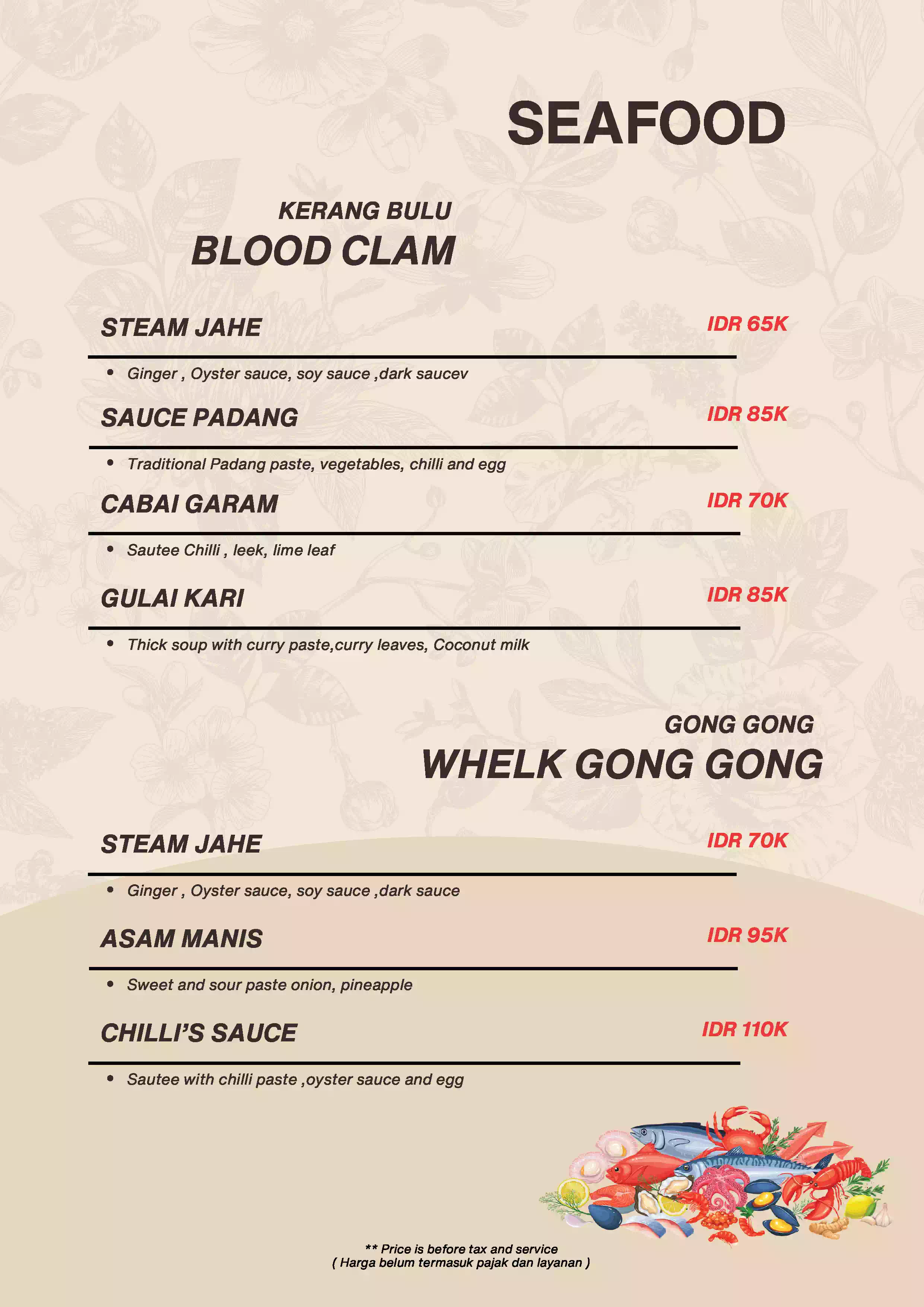 SEAFOOD

KERANG BULU
BLOOD CLAM

STEAM JAHE IDR 65K

• Ginger , Oyster sauce, soy sauce ,dark saucev

SAUCE PADANG IDR 85K

• Traditional Padang paste, vegetables, chilli and egg

CABAI GARAM IDR 70K

• Sautee Chilli , leek, lime leaf

GULAI KARI IDR 85K

• Thick soup with curry paste,curry leaves, Coconut milk

GONG GONG
WHELK GONG GONG

STEAM JAHE IDR 70K

• Ginger , Oyster sauce, soy sauce ,dark sauce

ASAM MANIS IDR 95K

• Sweet and sour paste onion, pineapple

CHILLI'S SAUCE IDR 110K

• Sautee with chilli paste ,oyster sauce and egg

** Price is before tax and service
( Harga belum termasuk pajak dan layanan )